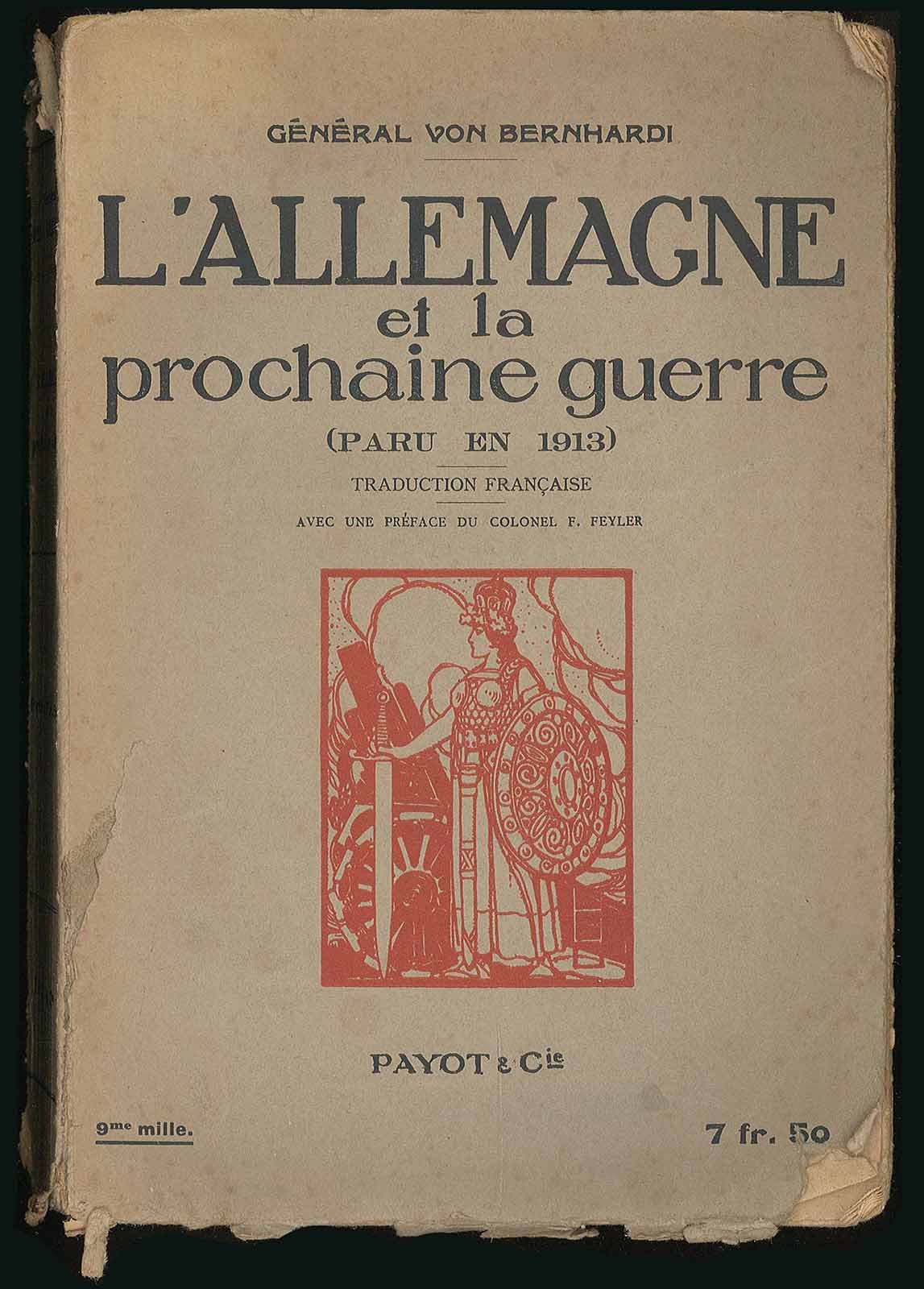 GÉNÉRAL VON BERNHARDI

L'ALLEMAGNE
et la
prochaine guerre

(PARU EN 1913)

TRADUCTION FRANÇAISE

AVEC UNE PRÉFACE DU COLONEL F. FEYLER

PAYOT & Cie

9me mille.

7 fr. 50